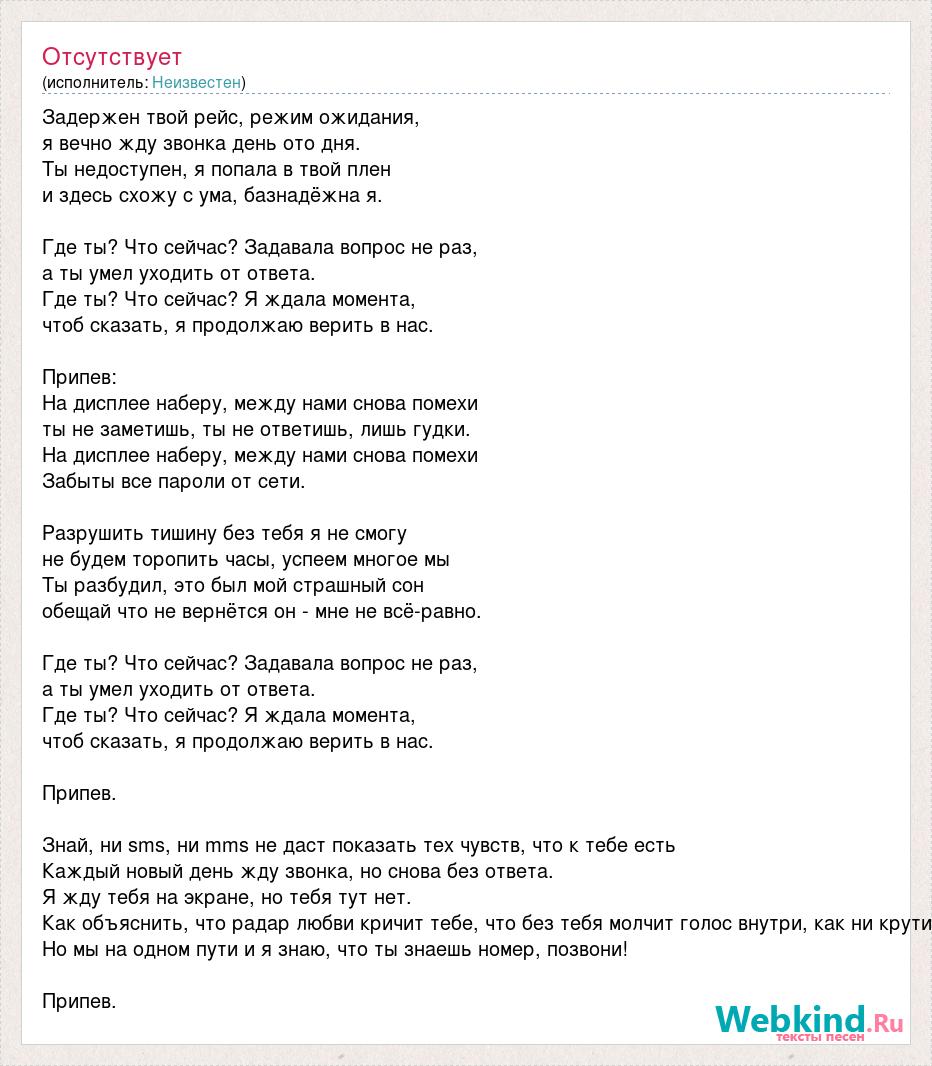 Отсутствует
(исполнитель: Неизвестен)

Задержен твой рейс, режим ожидания,
я вечно жду звонка день ото дня.
Ты недоступен, я попала в твой плен
и здесь схожу с ума, базнадёжна я.

Где ты? Что сейчас? Задавала вопрос не раз,
а ты умел уходить от ответа.
Где ты? Что сейчас? Я ждала момента,
чтоб сказать, я продолжаю верить в нас.

Припев:
На дисплее наберу, между нами снова помехи
ты не заметишь, ты не ответишь, лишь гудки.
На дисплее наберу, между нами снова помехи
Забыты все пароли от сети.

Разрушить тишину без тебя я не смогу
не будем торопить часы, успеем многое мы
Ты разбудил, это был мой страшный сон
обещай что не вернётся он - мне не всё-равно.

Где ты? Что сейчас? Задавала вопрос не раз,
а ты умел уходить от ответа.
Где ты? Что сейчас? Я ждала момента,
чтоб сказать, я продолжаю верить в нас.

Припев.

Знай, ни sms, ни mms не даст показать тех чувств, что к тебе есть
Каждый новый день жду звонка, но снова без ответа.
Я жду тебя на экране, но тебя тут нет.
Как объяснить, что радар любви кричит тебе, что без тебя молчит голос внутри, как ни крути
Но мы на одном пути и я знаю, что ты знаешь номер, позвони!

Припев.

Webkind.Ru
тексты песен